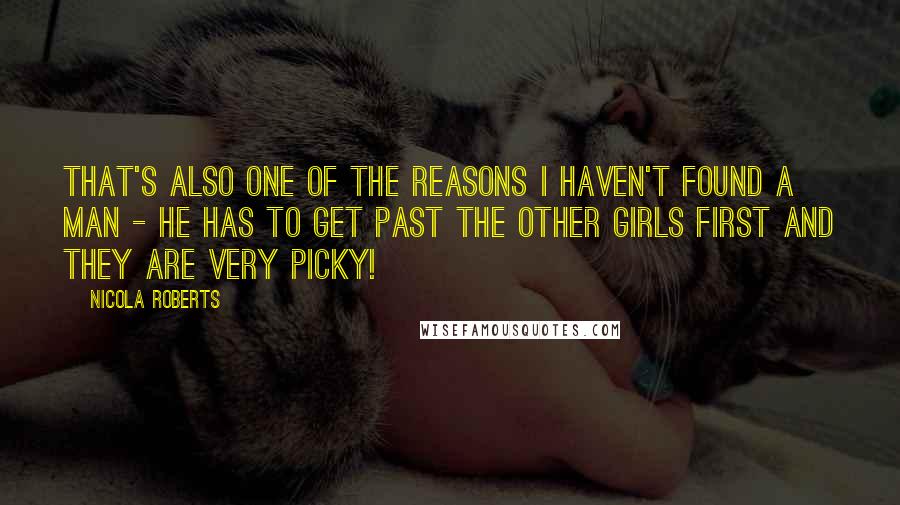 THAT'S ALSO ONE OF THE REASONS I HAVEN'T FOUND A MAN - HE HAS TO GET PAST THE OTHER GIRLS FIRST AND THEY ARE VERY PICKY!

NICOLA ROBERTS

WISEFAMOUSQUOTES.COM